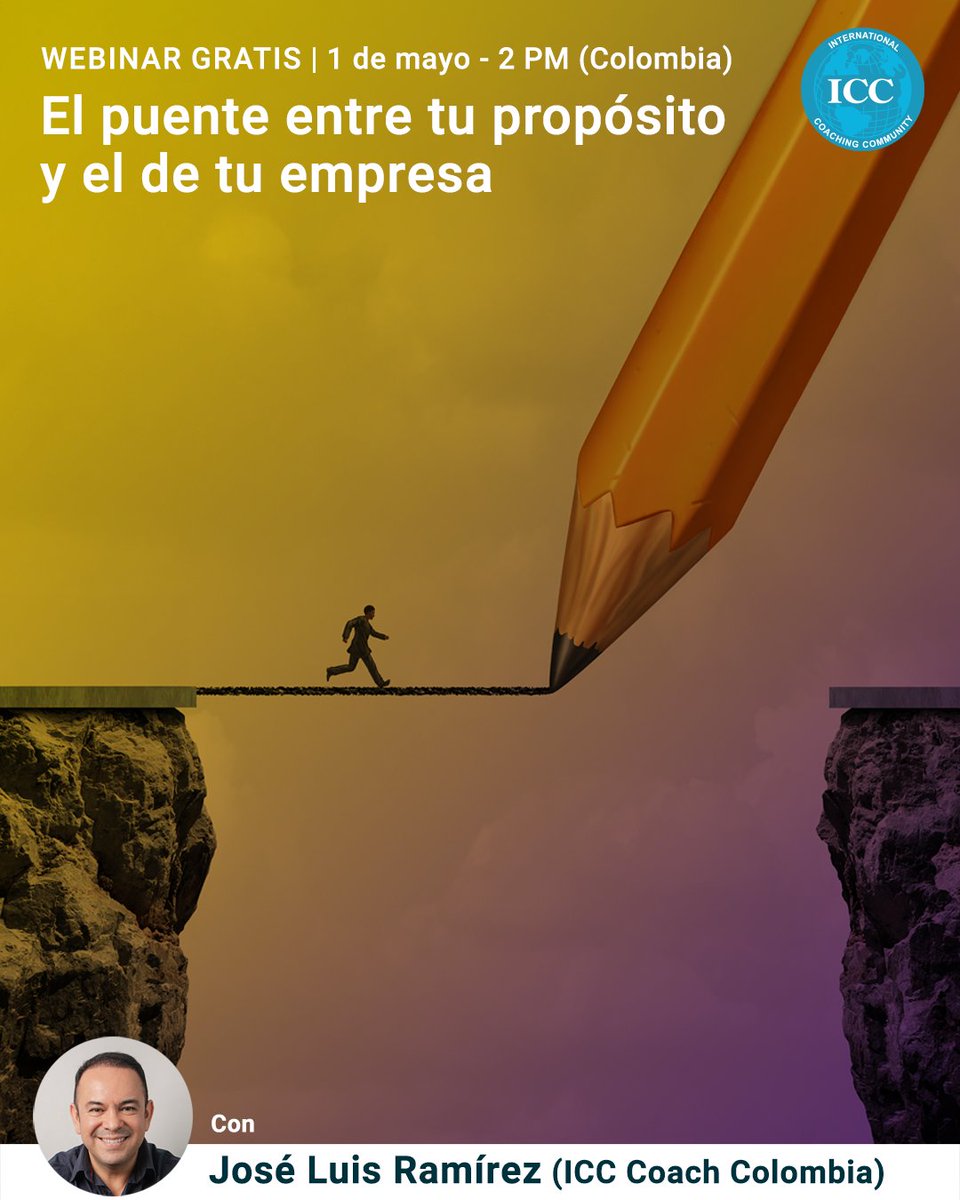 WEBINAR GRATIS | 1 de mayo - 2 PM (Colombia)

El puente entre tu propósito y el de tu empresa

INTERNATIONAL
ICC
COACHING COMMUNITY

Con
José Luis Ramírez (ICC Coach Colombia)